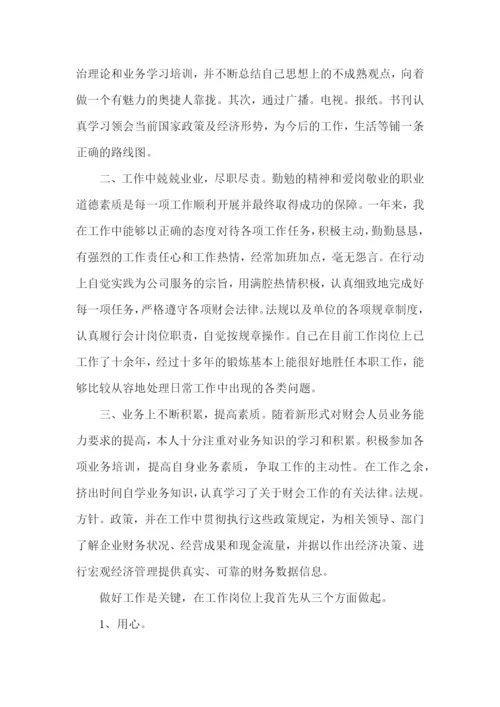 治理论和业务学习培训，并不断总结自己思想上的不成熟观点，向着做一个有魅力的奥捷人靠拢。其次，通过广播。电视。报纸。书刊认真学习领会当前国家政策及经济形势，为今后的工作，生活等铺一条正确的路线图。

二、工作中兢兢业业，尽职尽责。勤勉的精神和爱岗敬业的职业道德素质是每一项工作顺利开展并最终取得成功的保障。一年来，我在工作中能够以正确的态度对待各项工作任务，积极主动，勤勤恳恳，有强烈的工作责任心和工作热情，经常加班加点，毫无怨言。在行动上自觉实践为公司服务的宗旨，用满腔热情积极，认真细致地完成好每一项任务，严格遵守各项财会法律。法规以及单位的各项规章制度，认真履行会计岗位职责，自觉按规章操作。自己在目前工作岗位上已工作了十余年，经过十多年的锻炼基本上能很好地胜任本职工作，能够比较从容地处理日常工作中出现的各类问题。

三、业务上不断积累，提高素质。随着新形式对财会人员业务能力要求的提高，本人十分注重对业务知识的学习和积累。积极参加各项业务培训，提高自身业务素质，争取工作的主动性。在工作之余，挤出时间自学业务知识，认真学习了关于财会工作的有关法律。法规。方针。政策，并在工作中贯彻执行这些政策规定，为相关领导、部门了解企业财务状况、经营成果和现金流量，并据以作出经济决策、进行宏观经济管理提供真实、可靠的财务数据信息。

做好工作是关键，在工作岗位上我首先从三个方面做起。

1、用心。